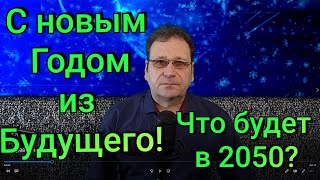 С новым Годом из Будущего!

Что будет в 2050?